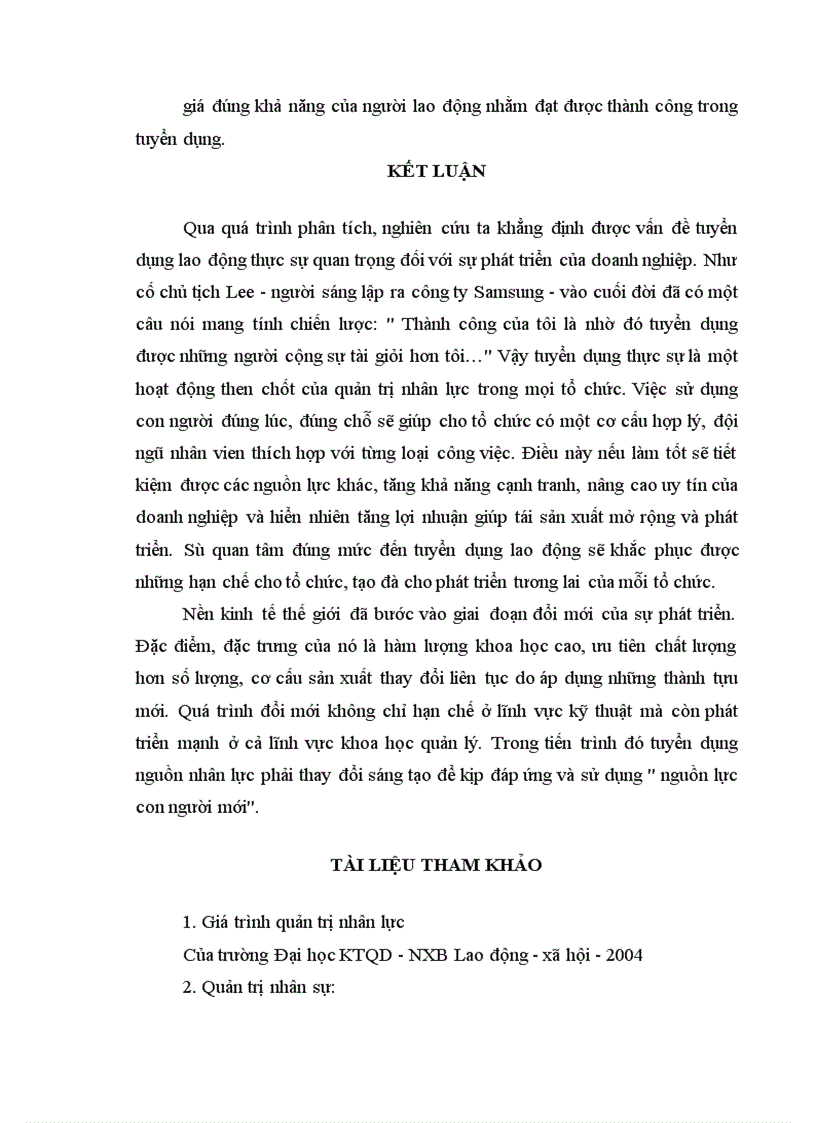 giá đúng khả năng của người lao động nhằm đạt được thành công trong tuyển dụng.

KẾT LUẬN

Qua quá trình phân tích, nghiên cứu ta khẳng định được vấn đề tuyển dụng lao động thực sự quan trọng đối với sự phát triển của doanh nghiệp. Như cố chủ tịch Lee - người sáng lập ra công ty Samsung - vào cuối đời đã có một câu nói mang tính chiến lược: " Thành công của tôi là nhờ đó tuyển dụng được những người cộng sự tài giỏi hơn tôi…" Vậy tuyển dụng thực sự là một hoạt động then chốt của quản trị nhân lực trong mọi tổ chức. Việc sử dụng con người đúng lúc, đúng chỗ sẽ giúp cho tổ chức có một cơ cấu hợp lý, đội ngũ nhân vien thích hợp với từng loại công việc. Điều này nếu làm tốt sẽ tiết kiệm được các nguồn lực khác, tăng khả năng cạnh tranh, nâng cao uy tín của doanh nghiệp và hiển nhiên tăng lợi nhuận giúp tái sản xuất mở rộng và phát triển. Sù quan tâm đúng mức đến tuyển dụng lao động sẽ khắc phục được những hạn chế cho tổ chức, tạo đà cho phát triển tương lai của mỗi tổ chức.

Nền kinh tế thế giới đã bước vào giai đoạn đổi mới của sự phát triển. Đặc điểm, đặc trưng của nó là hàm lượng khoa học cao, ưu tiên chất lượng hơn số lượng, cơ cấu sản xuất thay đổi liên tục do áp dụng những thành tựu mới. Quá trình đổi mới không chỉ hạn chế ở lĩnh vực kỹ thuật mà còn phát triển mạnh ở cả lĩnh vực khoa học quản lý. Trong tiến trình đó tuyển dụng nguồn nhân lực phải thay đổi sáng tạo để kịp đáp ứng và sử dụng " nguồn lực con người mới".

TÀI LIỆU THAM KHẢO

1. Giá trình quản trị nhân lực
Của trường Đại học KTQD - NXB Lao động - xã hội - 2004
2. Quản trị nhân sự: